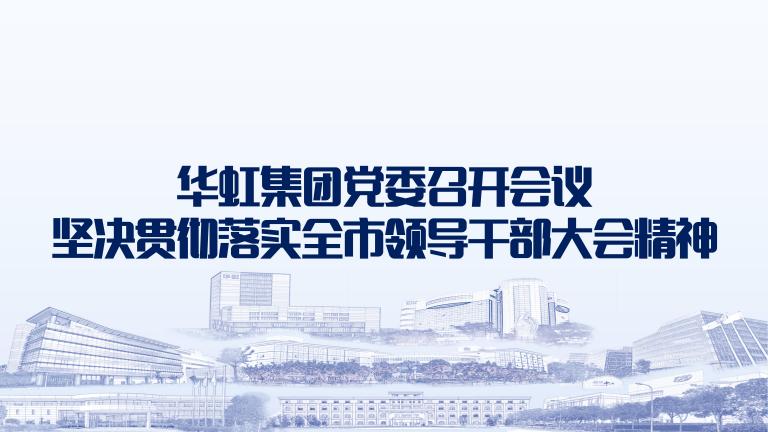 华虹集团党委召开会议
坚决贯彻落实全市领导干部大会精神